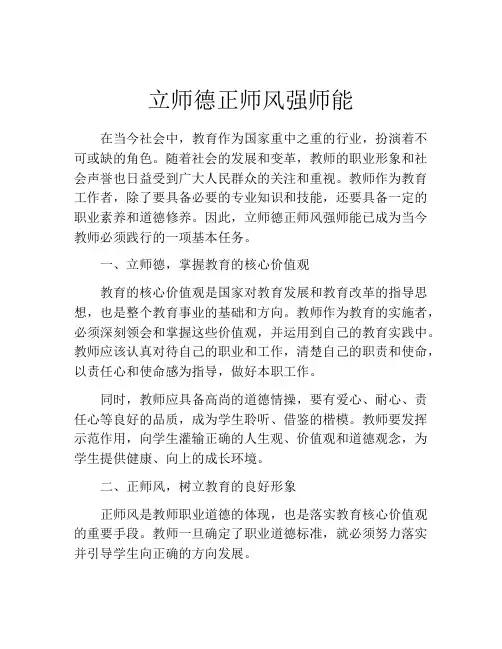 立师德正师风强师能

在当今社会中，教育作为国家重中之重的行业，扮演着不可或缺的角色。随着社会的发展和变革，教师的职业形象和社会声誉也日益受到广大人民群众的关注和重视。教师作为教育工作者，除了要具备必要的专业知识和技能，还要具备一定的职业素养和道德修养。因此，立师德正师风强师能已成为当今教师必须践行的一项基本任务。

一、立师德，掌握教育的核心价值观

教育的核心价值观是国家对教育发展和教育改革的指导思想，也是整个教育事业的基础和方向。教师作为教育的实施者，必须深刻领会和掌握这些价值观，并运用到自己的教育实践中。教师应该认真对待自己的职业和工作，清楚自己的职责和使命，以责任心和使命感为指导，做好本职工作。

同时，教师应具备高尚的道德情操，要有爱心、耐心、责任心等良好的品质，成为学生聆听、借鉴的楷模。教师要发挥示范作用，向学生灌输正确的人生观、价值观和道德观念，为学生提供健康、向上的成长环境。

二、正师风，树立教育的良好形象

正师风是教师职业道德的体现，也是落实教育核心价值观的重要手段。教师一旦确定了职业道德标准，就必须努力落实并引导学生向正确的方向发展。